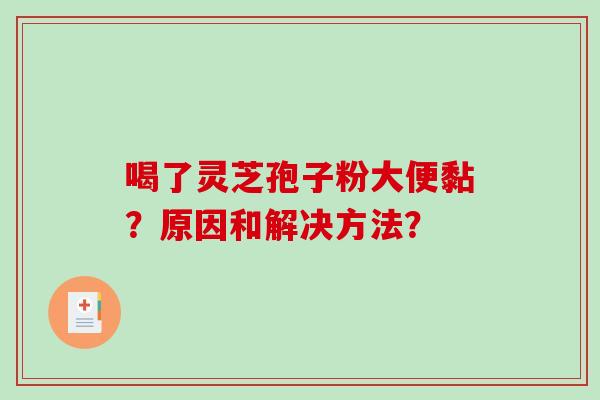 喝了灵芝孢子粉大便黏？原因和解决方法？